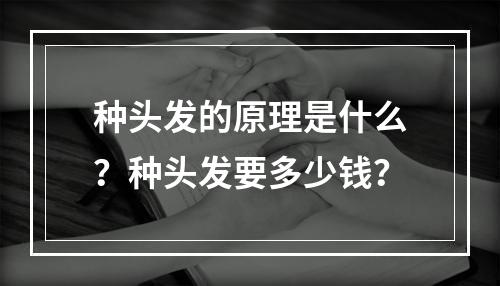 种头发的原理是什么？种头发要多少钱？